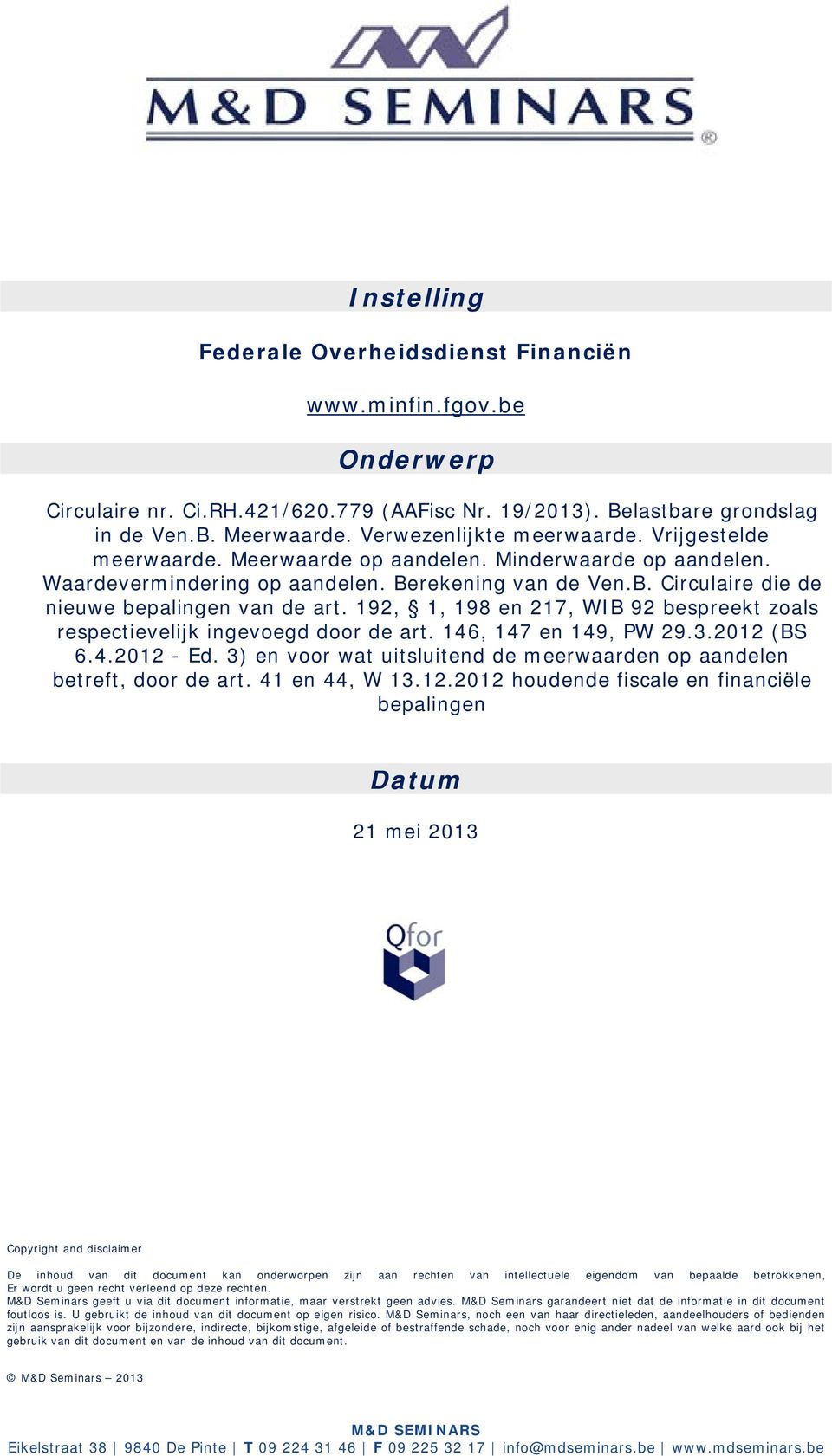 M&D SEMINARS ®

Instelling

Federale Overheidsdienst Financiën

www.minfin.fgov.be

Onderwerp

Circulaire nr. Ci.RH.421/620.779 (AAFisc Nr. 19/2013). Belastbare grondslag in de Ven.B. Meerwaarde. Verwezenlijkte meerwaarde. Vrijgestelde meerwaarde. Meerwaarde op aandelen. Minderwaarde op aandelen. Waardevermindering op aandelen. Berekening van de Ven.B. Circulaire die de nieuwe bepalingen van de art. 192, § 1, 198 en 217, WIB 92 bespreekt zoals respectievelijk ingevoegd door de art. 146, 147 en 149, PW 29.3.2012 (BS 6.4.2012 - Ed. 3) en voor wat uitsluitend de meerwaarden op aandelen betreft, door de art. 41 en 44, W 13.12.2012 houdende fiscale en financiële bepalingen

Datum

21 mei 2013

Qfor

Copyright and disclaimer

De inhoud van dit document kan onderworpen zijn aan rechten van intellectuele eigendom van bepaalde betrokkenen, Er wordt u geen recht verleend op deze rechten.
M&D Seminars geeft u via dit document informatie, maar verstrekt geen advies. M&D Seminars garandeert niet dat de informatie in dit document foutloos is. U gebruikt de inhoud van dit document op eigen risico. M&D Seminars, noch een van haar directieleden, aandeelhouders of bedienden zijn aansprakelijk voor bijzondere, indirecte, bijkomstige, afgeleide of bestraffende schade, noch voor enig ander nadeel van welke aard ook bij het gebruik van dit document en van de inhoud van dit document.

© M&D Seminars – 2013

M&D SEMINARS
Eikelstraat 38 | 9840 De Pinte | T 09 224 31 46 | F 09 225 32 17 | info@mdseminars.be | www.mdseminars.be